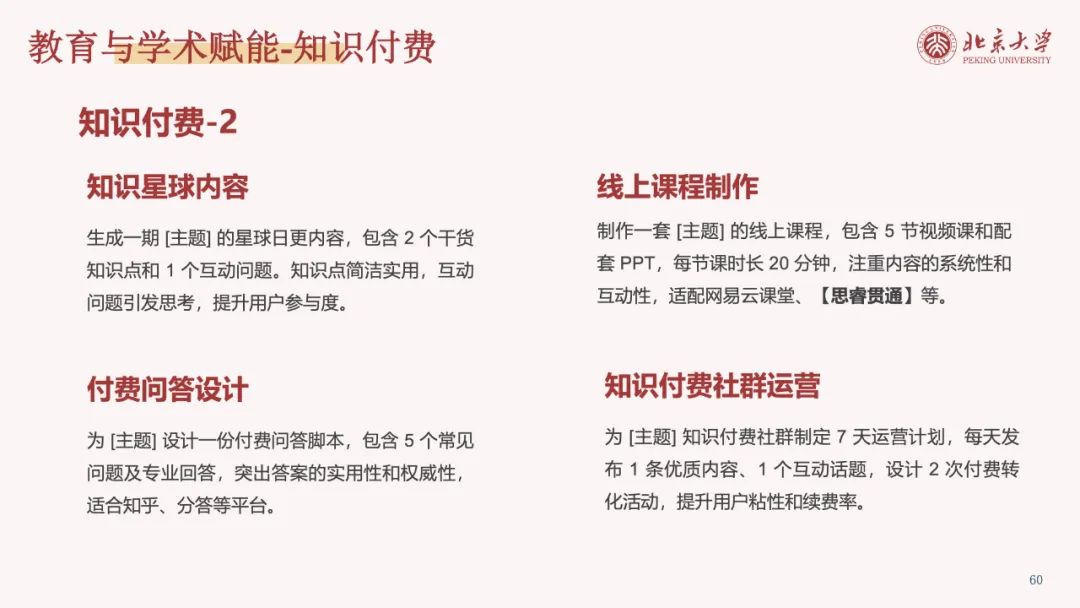 教育与学术赋能-知识付费

北京大学
PEKING UNIVERSITY

知识付费-2

知识星球内容

生成一期[主题]的星球日更内容，包含2个干货知识点和1个互动问题。知识点简洁实用，互动问题引发思考，提升用户参与度。

付费问答设计

为[主题]设计一份付费问答脚本，包含5个常见问题及专业回答，突出答案的实用性和权威性，适合知乎、分答等平台。

线上课程制作

制作一套[主题]的线上课程，包含5节视频课和配套PPT，每节课时长20分钟，注重内容的系统性和互动性，适配网易云课堂、【思睿贯通】等。

知识付费社群运营

为[主题]知识付费社群制定7天运营计划，每天发布1条优质内容、1个互动话题，设计2次付费转化活动，提升用户粘性和续费率。

60